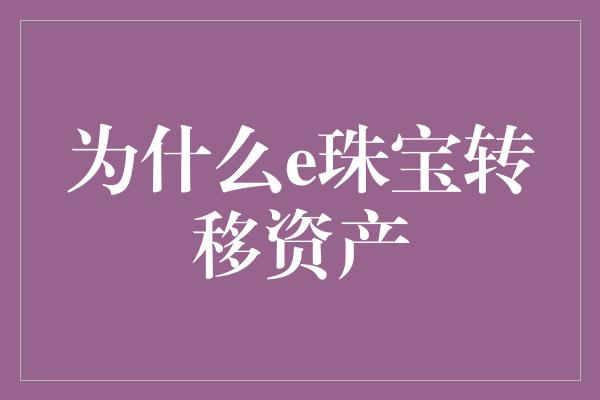 为什么e珠宝转移资产